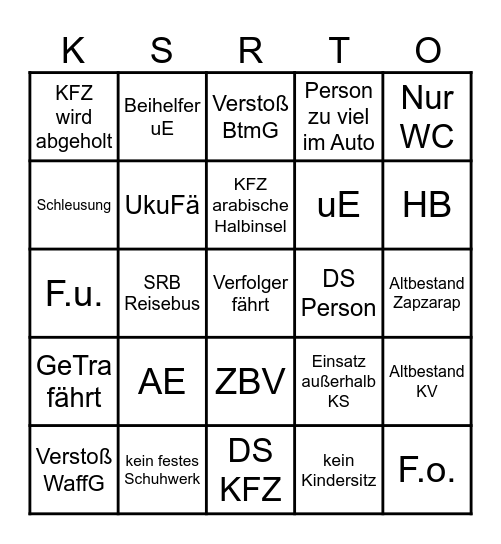 | K | S | R | T | O |
|---|---|---|---|---|
| KFZ wird abgeholt | Beihelfer uE | Verstoß BtmG | Person zu viel im Auto | Nur WC |
| Schleusung | UkuFä | KFZ arabische Halbinsel | uE | HB |
| F.u. | SRB Reisebus | Verfolger fährt | DS Person | Altbestand Zapzarap |
| GeTra fährt | AE | ZBV | Einsatz außerhalb KS | Altbestand KV |
| Verstoß WaffG | kein festes Schuhwerk | DS KFZ | kein Kindersitz | F.o. |